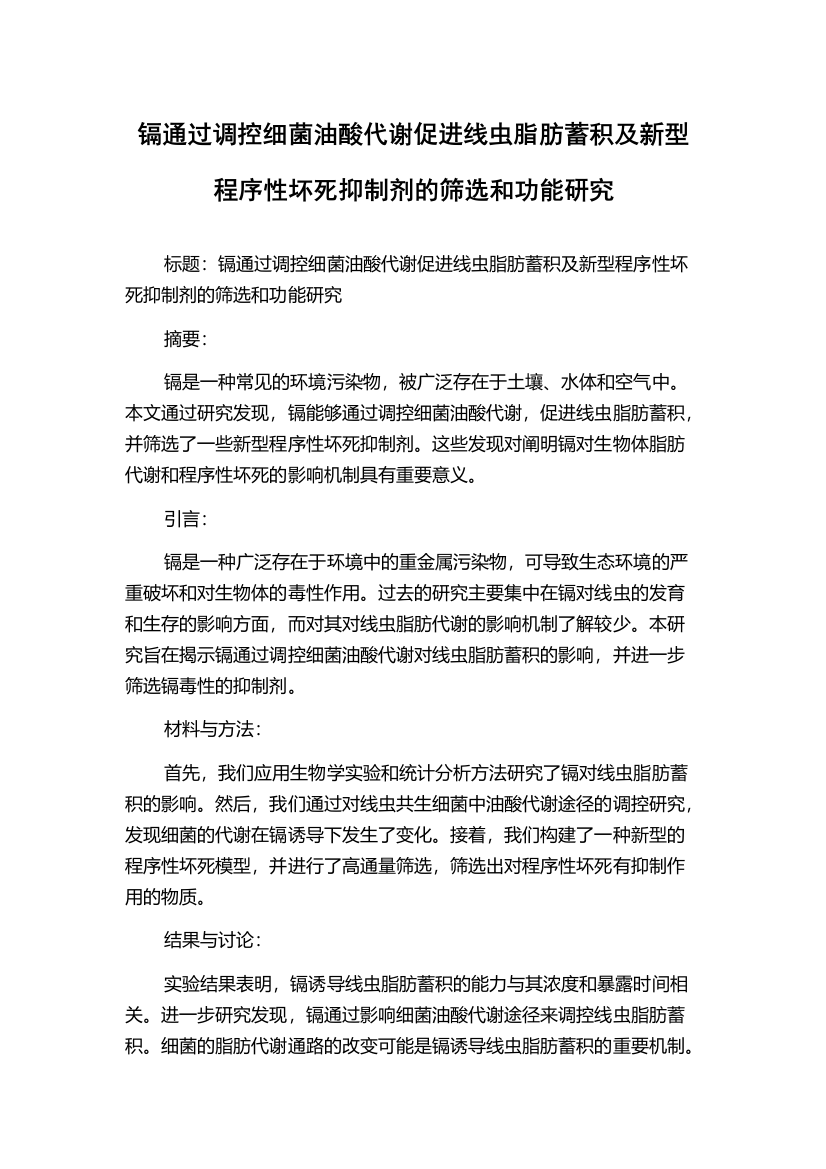 镉通过调控细菌油酸代谢促进线虫脂肪蓄积及新型程序性坏死抑制剂的筛选和功能研究

标题：镉通过调控细菌油酸代谢促进线虫脂肪蓄积及新型程序性坏死抑制剂的筛选和功能研究

摘要：

镉是一种常见的环境污染物，被广泛存在于土壤、水体和空气中。本文通过研究发现，镉能够通过调控细菌油酸代谢，促进线虫脂肪蓄积，并筛选了一些新型程序性坏死抑制剂。这些发现对阐明镉对生物体脂肪代谢和程序性坏死的影响机制具有重要意义。

引言：

镉是一种广泛存在于环境中的重金属污染物，可导致生态环境的严重破坏和对生物体的毒性作用。过去的研究主要集中在镉对线虫的发育和生存的影响方面，而对其对线虫脂肪代谢的影响机制了解较少。本研究旨在揭示镉通过调控细菌油酸代谢对线虫脂肪蓄积的影响，并进一步筛选镉毒性的抑制剂。

材料与方法：

首先，我们应用生物学实验和统计分析方法研究了镉对线虫脂肪蓄积的影响。然后，我们通过对线虫共生细菌中油酸代谢途径的调控研究，发现细菌的代谢在镉诱导下发生了变化。接着，我们构建了一种新型的程序性坏死模型，并进行了高通量筛选，筛选出对程序性坏死有抑制作用的物质。

结果与讨论：

实验结果表明，镉诱导线虫脂肪蓄积的能力与其浓度和暴露时间相关。进一步研究发现，镉通过影响细菌油酸代谢途径来调控线虫脂肪蓄积。细菌的脂肪代谢通路的改变可能是镉诱导线虫脂肪蓄积的重要机制。